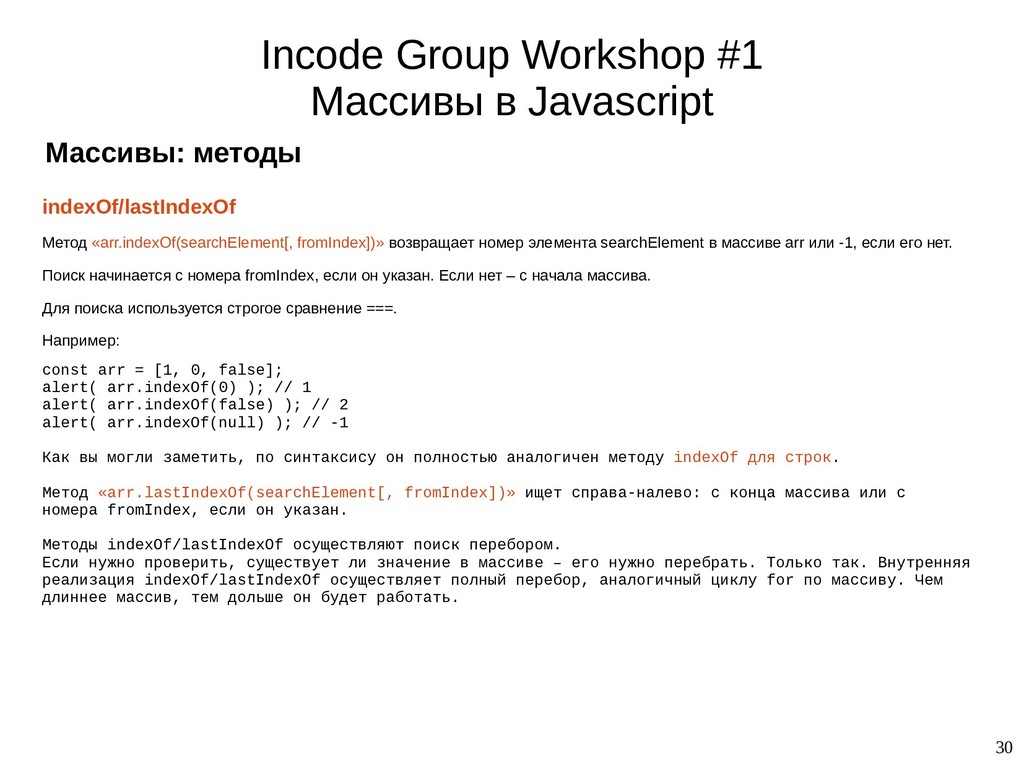 Incode Group Workshop #1
Массивы в Javascript

Массивы: методы

indexOf/lastIndexOf

Метод «arr.indexOf(searchElement[, fromIndex])» возвращает номер элемента searchElement в массиве arr или -1, если его нет.

Поиск начинается с номера fromIndex, если он указан. Если нет – с начала массива.

Для поиска используется строгое сравнение ===.

Например:

const arr = [1, 0, false];
alert( arr.indexOf(0) ); // 1
alert( arr.indexOf(false) ); // 2
alert( arr.indexOf(null) ); // -1

Как вы могли заметить, по синтаксису он полностью аналогичен методу indexOf для строк.

Метод «arr.lastIndexOf(searchElement[, fromIndex])» ищет справа-налево: с конца массива или с номера fromIndex, если он указан.

Методы indexOf/lastIndexOf осуществляют поиск перебором.
Если нужно проверить, существует ли значение в массиве – его нужно перебрать. Только так. Внутренняя реализация indexOf/lastIndexOf осуществляет полный перебор, аналогичный циклу for по массиву. Чем длиннее массив, тем дольше он будет работать.

30